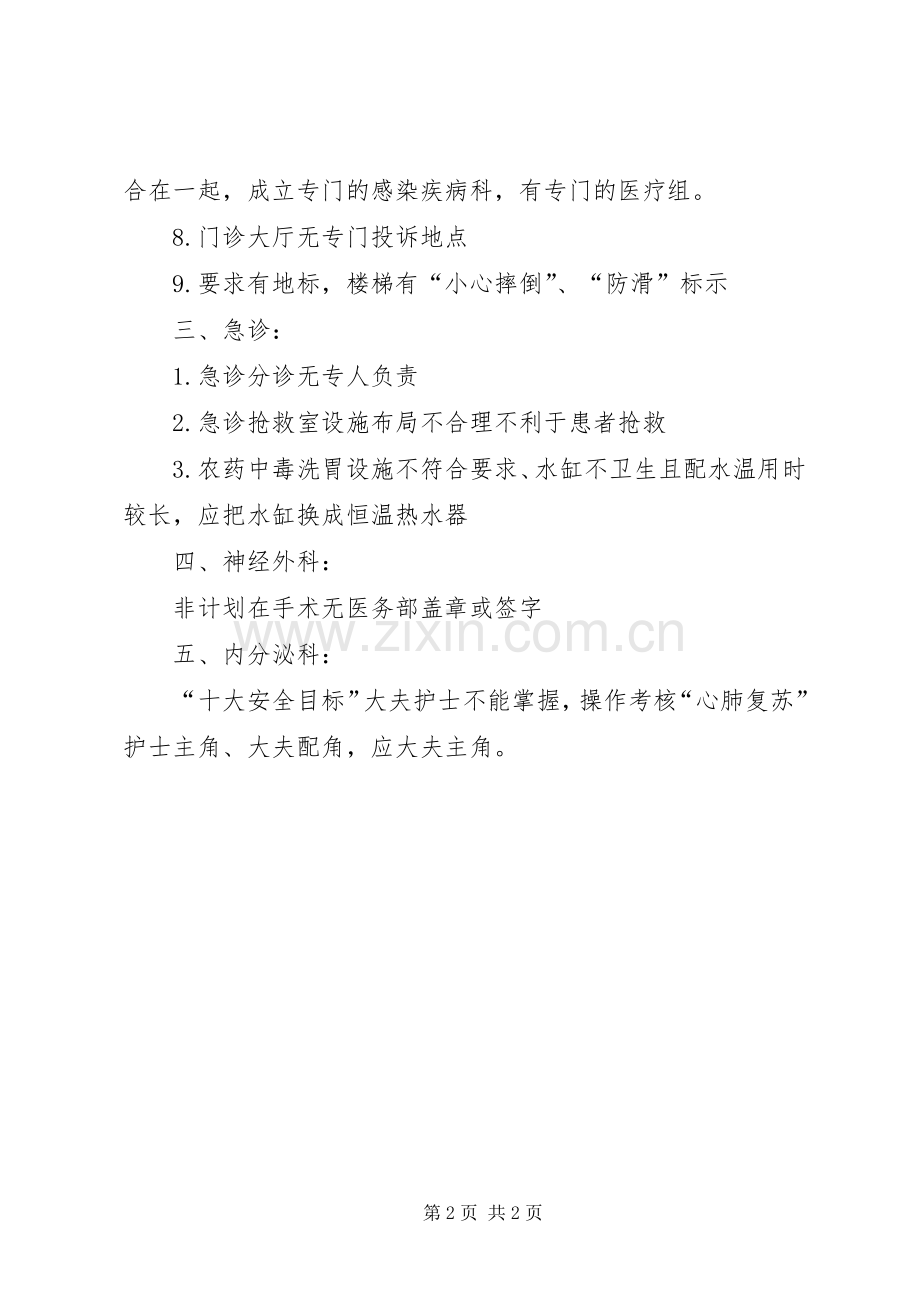 合在一起，成立专门的感染疾病科，有专门的医疗组。

8.门诊大厅无专门投诉地点

9.要求有地标，楼梯有“小心摔倒”、“防滑”标示

三、急诊：

1.急诊分诊无专人负责

2.急诊抢救室设施布局不合理不利于患者抢救

3.农药中毒洗胃设施不符合要求、水缸不卫生且配水温用时较长，应把水缸换成恒温热水器

四、神经外科：

非计划在手术无医务部盖章或签字

五、内分泌科：

“十大安全目标”大夫护士不能掌握，操作考核“心肺复苏”护士主角、大夫配角，应大夫主角。

第2页 共2页

www.zixin.com.cn